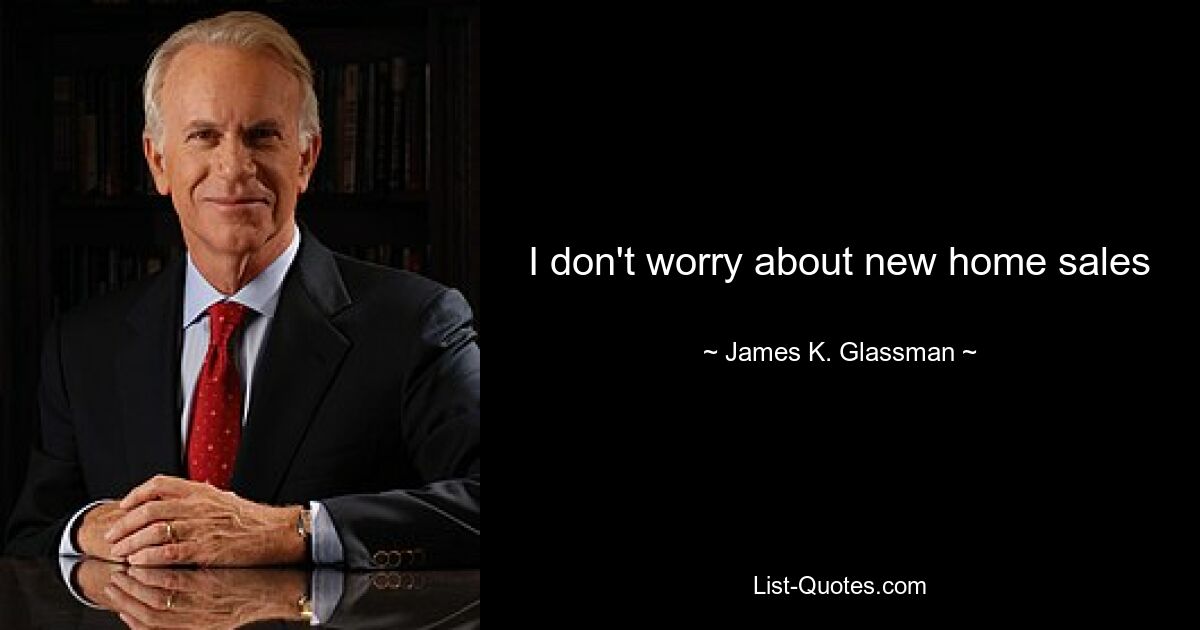 I don't worry about new home sales

~ James K. Glassman ~

List-Quotes.com